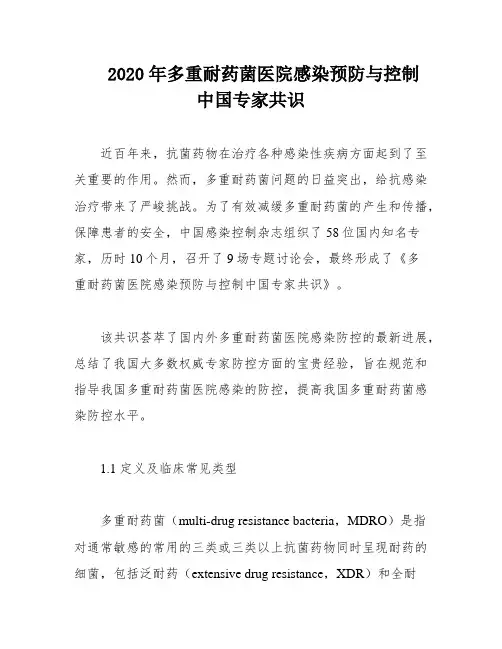 2020 年多重耐药菌医院感染预防与控制中国专家共识

近百年来，抗菌药物在治疗各种感染性疾病方面起到了至关重要的作用。然而，多重耐药菌问题的日益突出，给抗感染治疗带来了严峻挑战。为了有效减缓多重耐药菌的产生和传播，保障患者的安全，中国感染控制杂志组织了 58 位国内知名专家，历时 10 个月，召开了 9 场专题讨论会，最终形成了《多重耐药菌医院感染预防与控制中国专家共识》。

该共识荟萃了国内外多重耐药菌医院感染防控的最新进展，总结了我国大多数权威专家防控方面的宝贵经验，旨在规范和指导我国多重耐药菌医院感染的防控，提高我国多重耐药菌感染防控水平。

1.1 定义及临床常见类型

多重耐药菌（multi-drug resistance bacteria，MDRO）是指对通常敏感的常用的三类或三类以上抗菌药物同时呈现耐药的细菌，包括泛耐药（extensive drug resistance，XDR）和全耐